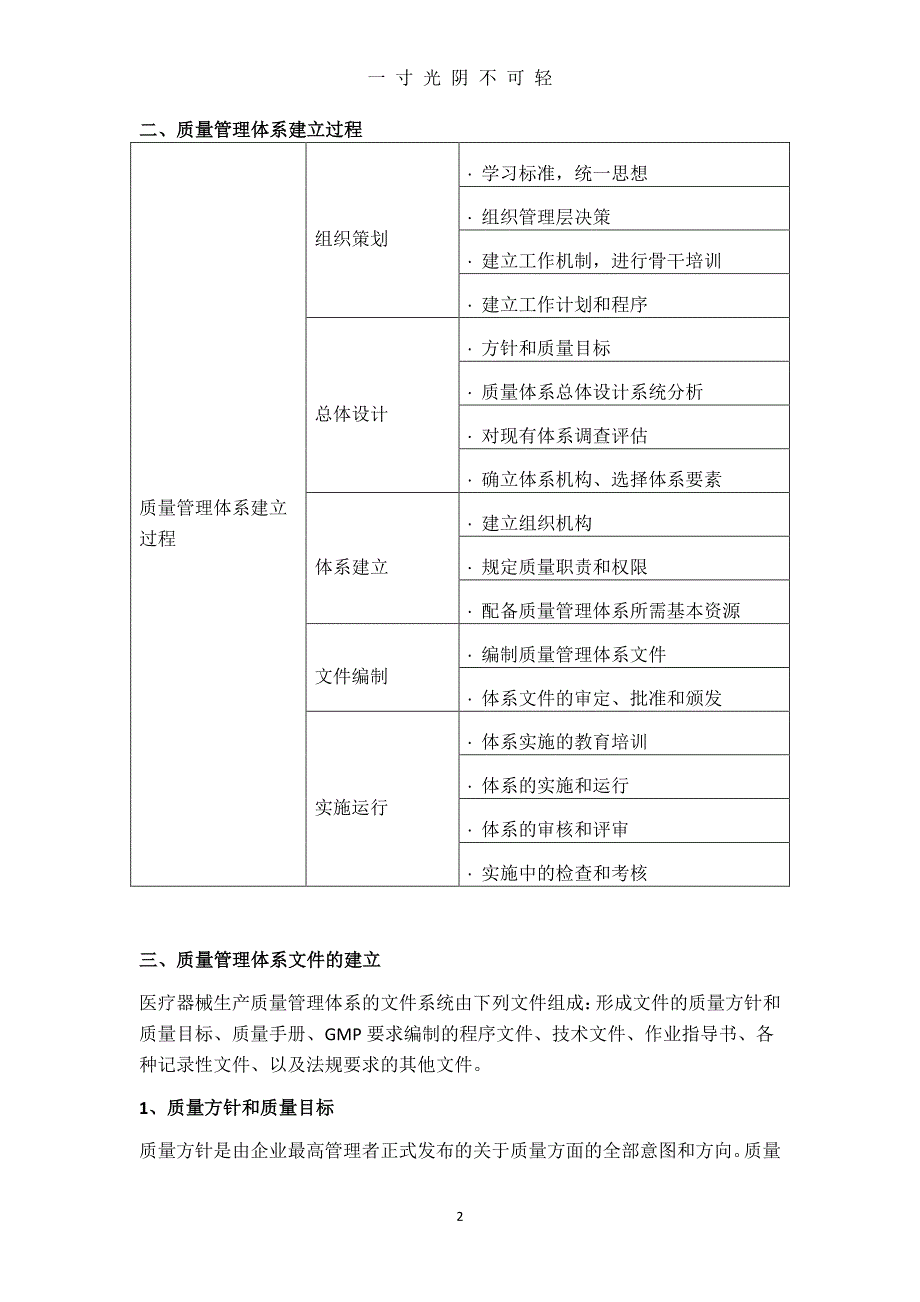 一 寸 光 阴 不 可 轻

二、质量管理体系建立过程

| 质量管理体系建立过程 | 组织策划 | · 学习标准，统一思想 |
|---|---|---|
| | | · 组织管理层决策 |
| | | · 建立工作机制，进行骨干培训 |
| | | · 建立工作计划和程序 |
| | 总体设计 | · 方针和质量目标 |
| | | · 质量体系总体设计系统分析 |
| | | · 对现有体系调查评估 |
| | | · 确立体系机构、选择体系要素 |
| | 体系建立 | · 建立组织机构 |
| | | · 规定质量职责和权限 |
| | | · 配备质量管理体系所需基本资源 |
| | 文件编制 | · 编制质量管理体系文件 |
| | | · 体系文件的审定、批准和颁发 |
| | 实施运行 | · 体系实施的教育培训 |
| | | · 体系的实施和运行 |
| | | · 体系的审核和评审 |
| | | · 实施中的检查和考核 |

三、质量管理体系文件的建立

医疗器械生产质量管理体系的文件系统由下列文件组成：形成文件的质量方针和质量目标、质量手册、GMP 要求编制的程序文件、技术文件、作业指导书、各种记录性文件、以及法规要求的其他文件。

1、质量方针和质量目标

质量方针是由企业最高管理者正式发布的关于质量方面的全部意图和方向。质量

2